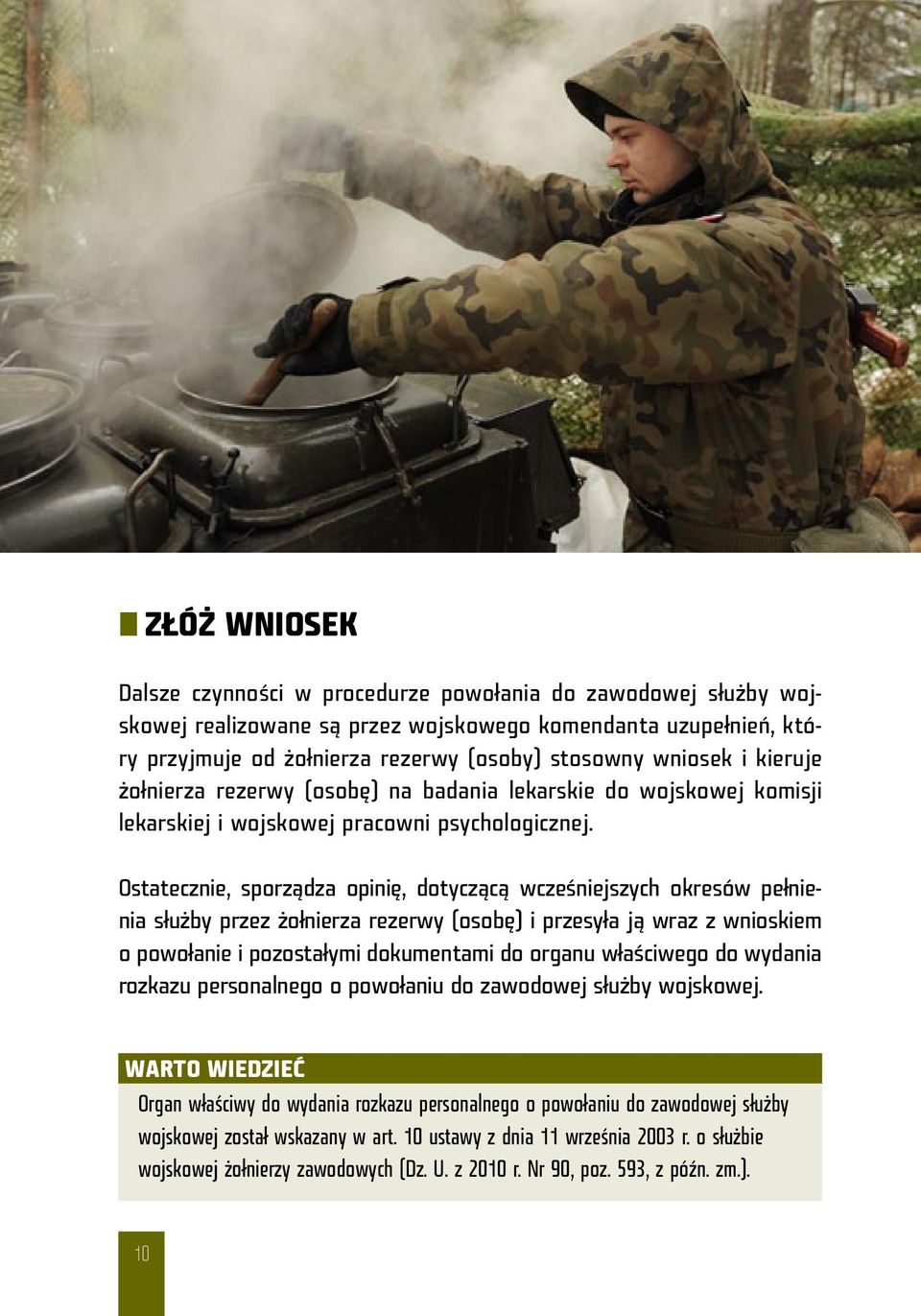 ZŁÓŻ WNIOSEK

Dalsze czynności w procedurze powołania do zawodowej służby wojskowej realizowane są przez wojskowego komendanta uzupełnień, który przyjmuje od żołnierza rezerwy (osoby) stosowny wniosek i kieruje żołnierza rezerwy (osobę) na badania lekarskie do wojskowej komisji lekarskiej i wojskowej pracowni psychologicznej.

Ostatecznie, sporządza opinię, dotyczącą wcześniejszych okresów pełnienia służby przez żołnierza rezerwy (osobę) i przesyła ją wraz z wnioskiem o powołanie i pozostałymi dokumentami do organu właściwego do wydania rozkazu personalnego o powołaniu do zawodowej służby wojskowej.

WARTO WIEDZIEĆ

Organ właściwy do wydania rozkazu personalnego o powołaniu do zawodowej służby wojskowej został wskazany w art. 10 ustawy z dnia 11 września 2003 r. o służbie wojskowej żołnierzy zawodowych (Dz. U. z 2010 r. Nr 90, poz. 593, z późn. zm.).

10